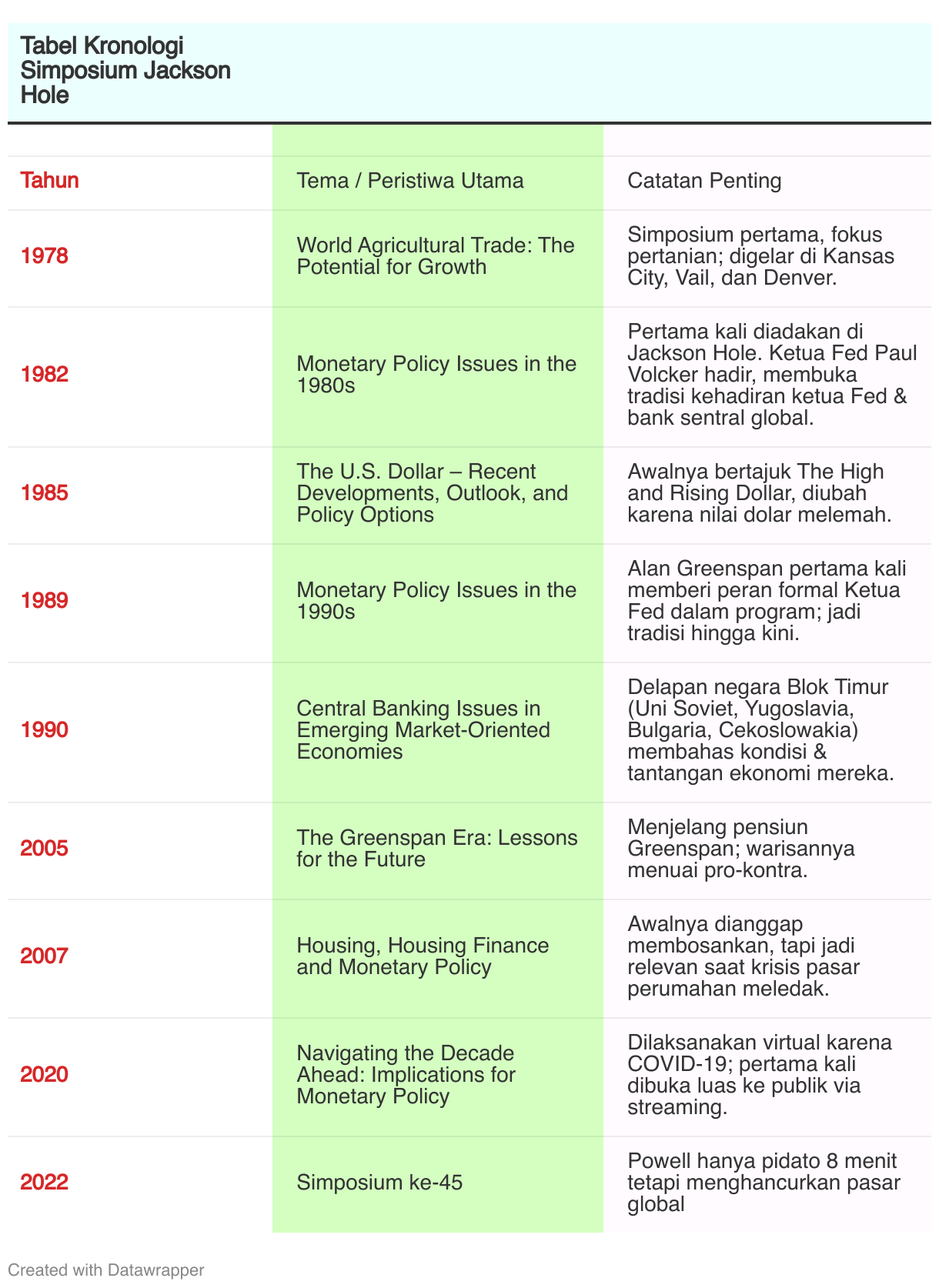 Tabel Kronologi Simposium Jackson Hole

| Tahun | Tema / Peristiwa Utama | Catatan Penting |
|---|---|---|
| 1978 | World Agricultural Trade: The Potential for Growth | Simposium pertama, fokus pertanian; digelar di Kansas City, Vail, dan Denver. |
| 1982 | Monetary Policy Issues in the 1980s | Pertama kali diadakan di Jackson Hole. Ketua Fed Paul Volcker hadir, membuka tradisi kehadiran ketua Fed & bank sentral global. |
| 1985 | The U.S. Dollar – Recent Developments, Outlook, and Policy Options | Awalnya bertajuk The High and Rising Dollar, diubah karena nilai dolar melemah. |
| 1989 | Monetary Policy Issues in the 1990s | Alan Greenspan pertama kali memberi peran formal Ketua Fed dalam program; jadi tradisi hingga kini. |
| 1990 | Central Banking Issues in Emerging Market-Oriented Economies | Delapan negara Blok Timur (Uni Soviet, Yugoslavia, Bulgaria, Cekoslowakia) membahas kondisi & tantangan ekonomi mereka. |
| 2005 | The Greenspan Era: Lessons for the Future | Menjelang pensiun Greenspan; warisannya menuai pro-kontra. |
| 2007 | Housing, Housing Finance and Monetary Policy | Awalnya dianggap membosankan, tapi jadi relevan saat krisis pasar perumahan meledak. |
| 2020 | Navigating the Decade Ahead: Implications for Monetary Policy | Dilaksanakan virtual karena COVID-19; pertama kali dibuka luas ke publik via streaming. |
| 2022 | Simposium ke-45 | Powell hanya pidato 8 menit tetapi menghancurkan pasar global |

Created with Datawrapper